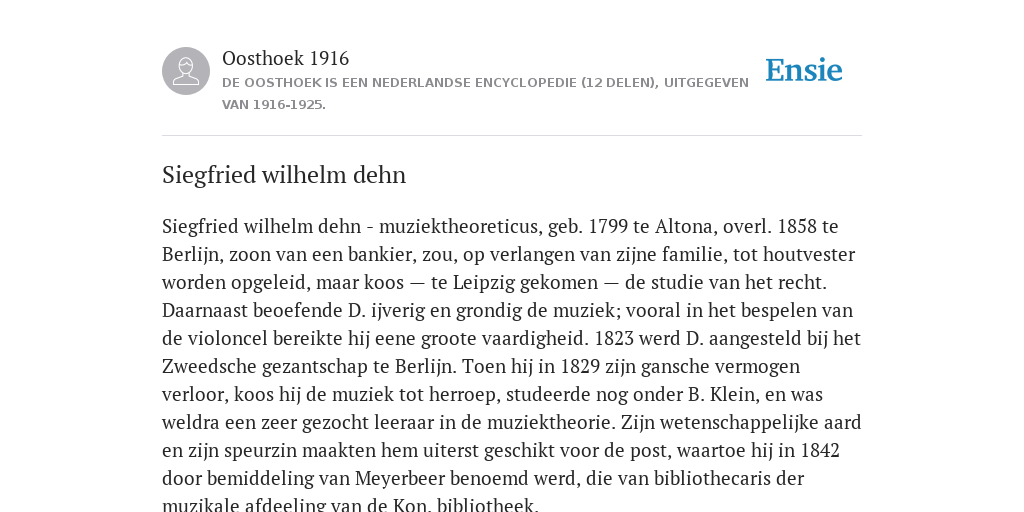 Oosthoek 1916
DE OOSTHOEK IS EEN NEDERLANDSE ENCYCLOPEDIE (12 DELEN), UITGEGEVEN VAN 1916-1925.

Ensie

Siegfried wilhelm dehn

Siegfried wilhelm dehn - muziektheoreticus, geb. 1799 te Altona, overl. 1858 te Berlijn, zoon van een bankier, zou, op verlangen van zijne familie, tot houtvester worden opgeleid, maar koos — te Leipzig gekomen — de studie van het recht. Daarnaast beoefende D. ijverig en grondig de muziek; vooral in het bespelen van de violoncel bereikte hij eene groote vaardigheid. 1823 werd D. aangesteld bij het Zweedsche gezantschap te Berlijn. Toen hij in 1829 zijn gansche vermogen verloor, koos hij de muziek tot herroep, studeerde nog onder B. Klein, en was weldra een zeer gezocht leeraar in de muziektheorie. Zijn wetenschappelijke aard en zijn speurzin maakten hem uiterst geschikt voor de post, waartoe hij in 1842 door bemiddeling van Meyerbeer benoemd werd, die van bibliothecaris der muzikale afdeeling van de Kon. bibliotheek.